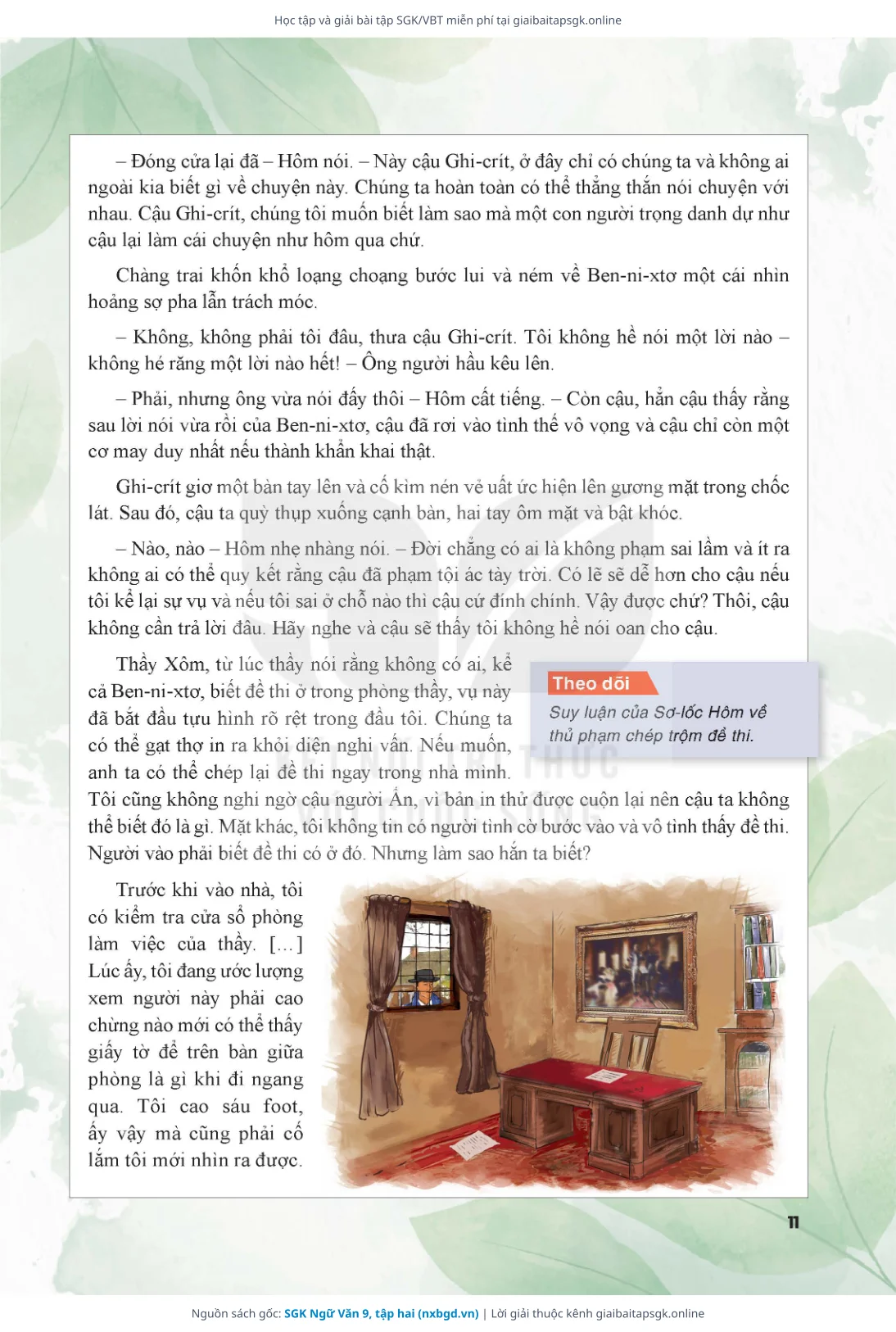 Học tập và giải bài tập SGK/VBT miễn phí tại giaibaitapsgk.online

– Đóng cửa lại đã – Hôm nói. – Này cậu Ghi-crít, ở đây chỉ có chúng ta và không ai ngoài kia biết gì về chuyện này. Chúng ta hoàn toàn có thể thẳng thắn nói chuyện với nhau. Cậu Ghi-crít, chúng tôi muốn biết làm sao mà một con người trọng danh dự như cậu lại làm cái chuyện như hôm qua chứ.

Chàng trai khốn khổ loạng choạng bước lui và ném về Ben-ni-xtơ một cái nhìn hoảng sợ pha lẫn trách móc.

– Không, không phải tôi đâu, thưa cậu Ghi-crít. Tôi không hề nói một lời nào – không hé răng một lời nào hết! – Ông người hầu kêu lên.

– Phải, nhưng ông vừa nói đấy thôi – Hôm cất tiếng. – Còn cậu, hẳn cậu thấy rằng sau lời nói vừa rồi của Ben-ni-xtơ, cậu đã rơi vào tình thế vô vọng và cậu chỉ còn một cơ may duy nhất nếu thành khẩn khai thật.

Ghi-crít giơ một bàn tay lên và cố kìm nén vẻ uất ức hiện lên gương mặt trong chốc lát. Sau đó, cậu ta quỳ thụp xuống cạnh bàn, hai tay ôm mặt và bật khóc.

– Nào, nào – Hôm nhẹ nhàng nói. – Đời chẳng có ai là không phạm sai lầm và ít ra không ai có thể quy kết rằng cậu đã phạm tội ác tày trời. Có lẽ sẽ dễ hơn cho cậu nếu tôi kể lại sự vụ và nếu tôi sai ở chỗ nào thì cậu cứ đính chính. Vậy được chứ? Thôi, cậu không cần trả lời đâu. Hãy nghe và cậu sẽ thấy tôi không hề nói oan cho cậu.

Thầy Xôm, từ lúc thầy nói rằng không có ai, kể cả Ben-ni-xtơ, biết đề thi ở trong phòng thầy, vụ này đã bắt đầu tựu hình rõ rệt trong đầu tôi. Chúng ta có thể gạt thợ in ra khỏi diện nghi vấn. Nếu muốn, anh ta có thể chép lại đề thi ngay trong nhà mình. Tôi cũng không nghi ngờ cậu người Ấn, vì bản in thử được cuộn lại nên cậu ta không thể biết đó là gì. Mặt khác, tôi không tin có người tình cờ bước vào và vô tình thấy đề thi. Người vào phải biết đề thi có ở đó. Nhưng làm sao hắn ta biết?

Theo dõi
Suy luận của Sơ-lốc Hôm về thủ phạm chép trộm đề thi.

Trước khi vào nhà, tôi có kiểm tra cửa sổ phòng làm việc của thầy. [...] Lúc ấy, tôi đang ước lượng xem người này phải cao chừng nào mới có thể thấy giấy tờ để trên bàn giữa phòng là gì khi đi ngang qua. Tôi cao sáu foot, ấy vậy mà cũng phải cố lắm tôi mới nhìn ra được.

11

Nguồn sách gốc: SGK Ngữ Văn 9, tập hai (nxbgd.vn) | Lời giải thuộc kênh giaibaitapsgk.online